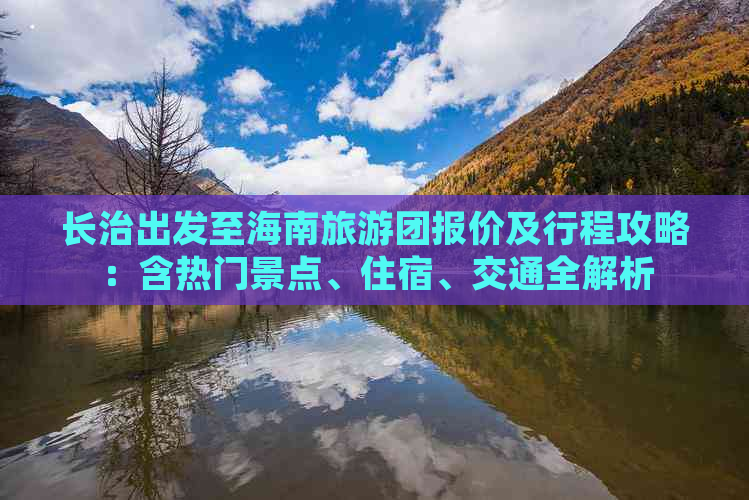 长治出发至海南旅游团报价及行程攻略：含热门景点、住宿、交通全解析